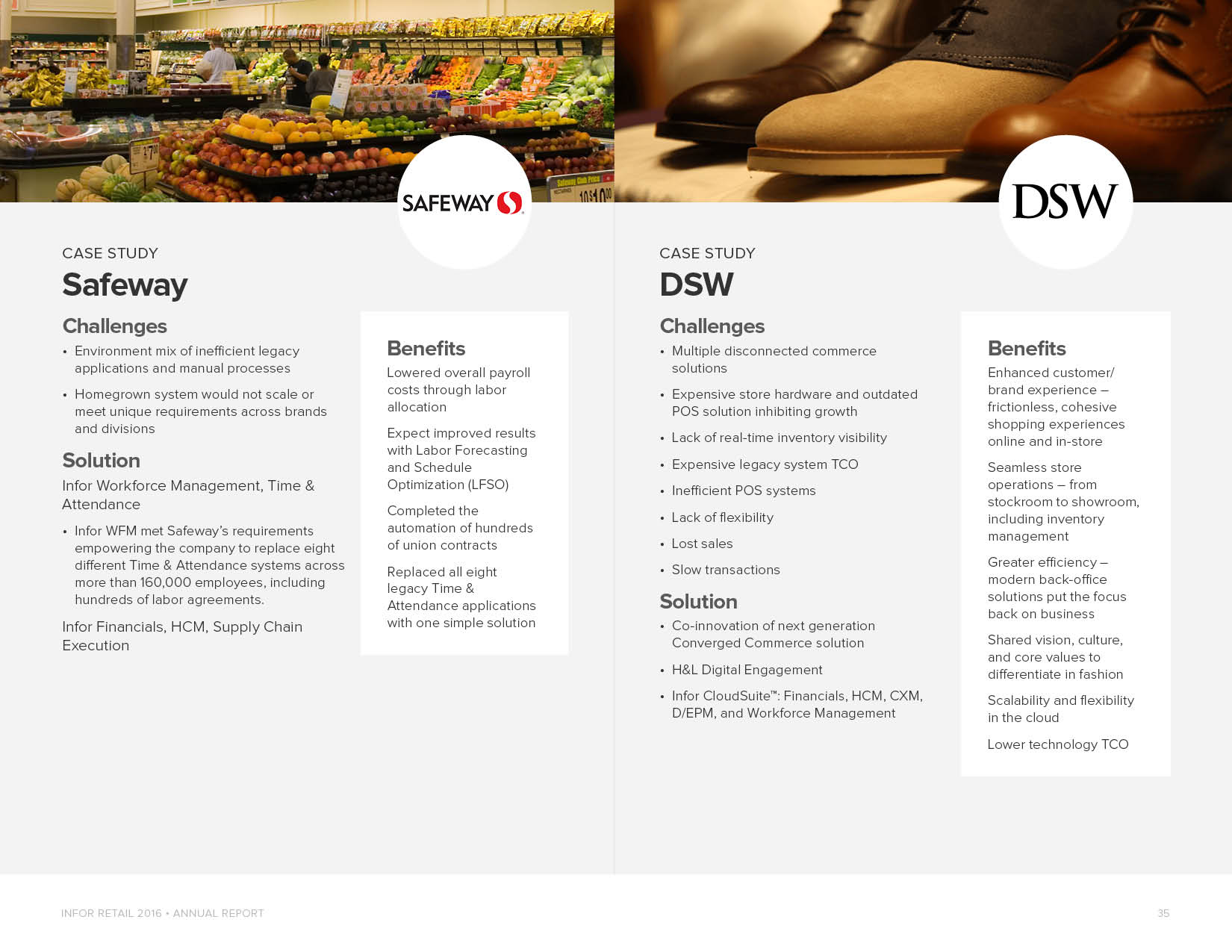 SAFEWAY

CASE STUDY
Safeway

Challenges
• Environment mix of inefficient legacy applications and manual processes
• Homegrown system would not scale or meet unique requirements across brands and divisions

Solution
Infor Workforce Management, Time & Attendance
• Infor WFM met Safeway's requirements empowering the company to replace eight different Time & Attendance systems across more than 160,000 employees, including hundreds of labor agreements.

Infor Financials, HCM, Supply Chain Execution

Benefits
Lowered overall payroll costs through labor allocation

Expect improved results with Labor Forecasting and Schedule Optimization (LFSO)

Completed the automation of hundreds of union contracts

Replaced all eight legacy Time & Attendance applications with one simple solution

DSW

CASE STUDY
DSW

Challenges
• Multiple disconnected commerce solutions
• Expensive store hardware and outdated POS solution inhibiting growth
• Lack of real-time inventory visibility
• Expensive legacy system TCO
• Inefficient POS systems
• Lack of flexibility
• Lost sales
• Slow transactions

Solution
• Co-innovation of next generation Converged Commerce solution
• H&L Digital Engagement
• Infor CloudSuite™: Financials, HCM, CXM, D/EPM, and Workforce Management

Benefits
Enhanced customer/ brand experience – frictionless, cohesive shopping experiences online and in-store

Seamless store operations – from stockroom to showroom, including inventory management

Greater efficiency – modern back-office solutions put the focus back on business

Shared vision, culture, and core values to differentiate in fashion

Scalability and flexibility in the cloud

Lower technology TCO

INFOR RETAIL 2016 • ANNUAL REPORT

35